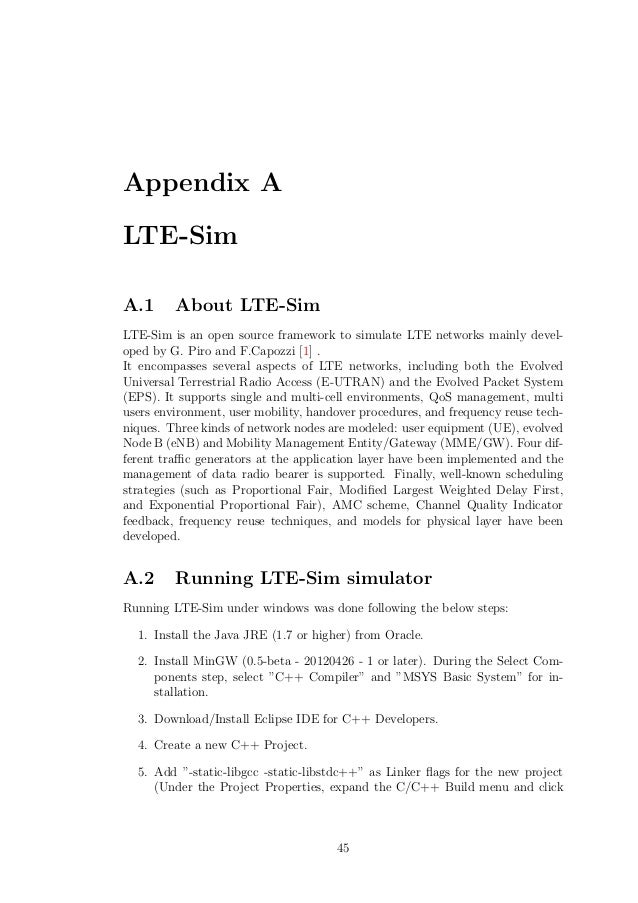 Appendix A

LTE-Sim

A.1 About LTE-Sim

LTE-Sim is an open source framework to simulate LTE networks mainly developed by G. Piro and F.Capozzi [1] .
It encompasses several aspects of LTE networks, including both the Evolved Universal Terrestrial Radio Access (E-UTRAN) and the Evolved Packet System (EPS). It supports single and multi-cell environments, QoS management, multi users environment, user mobility, handover procedures, and frequency reuse techniques. Three kinds of network nodes are modeled: user equipment (UE), evolved Node B (eNB) and Mobility Management Entity/Gateway (MME/GW). Four different traffic generators at the application layer have been implemented and the management of data radio bearer is supported. Finally, well-known scheduling strategies (such as Proportional Fair, Modified Largest Weighted Delay First, and Exponential Proportional Fair), AMC scheme, Channel Quality Indicator feedback, frequency reuse techniques, and models for physical layer have been developed.

A.2 Running LTE-Sim simulator

Running LTE-Sim under windows was done following the below steps:

1. Install the Java JRE (1.7 or higher) from Oracle.

2. Install MinGW (0.5-beta - 20120426 - 1 or later). During the Select Components step, select "C++ Compiler" and "MSYS Basic System" for installation.

3. Download/Install Eclipse IDE for C++ Developers.

4. Create a new C++ Project.

5. Add "-static-libgcc -static-libstdc++" as Linker flags for the new project (Under the Project Properties, expand the C/C++ Build menu and click

45